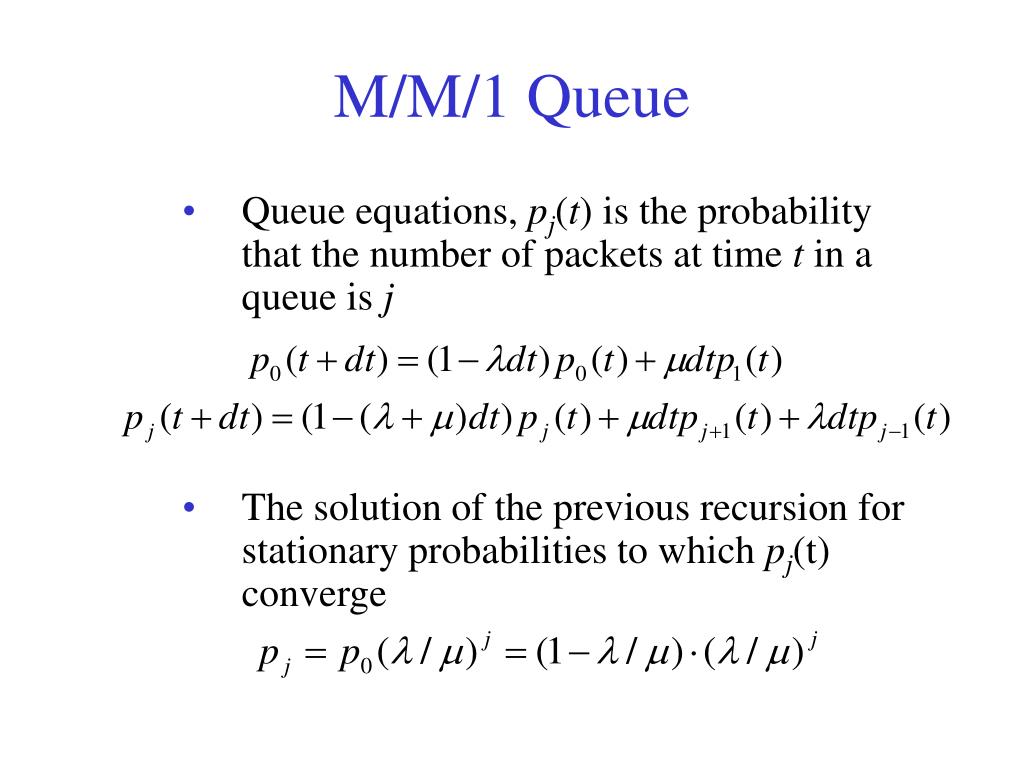 M/M/1 Queue

• Queue equations, $p_j(t)$ is the probability that the number of packets at time $t$ in a queue is $j$

$p_0(t+dt) = (1-\lambda dt)p_0(t) + \mu dt p_1(t)$

$p_j(t+dt) = (1-(\lambda+\mu)dt)p_j(t) + \mu dt p_{j+1}(t) + \lambda dt p_{j-1}(t)$

• The solution of the previous recursion for stationary probabilities to which $p_j$(t) converge

$p_j = p_0(\lambda/\mu)^j = (1-\lambda/\mu)\cdot(\lambda/\mu)^j$